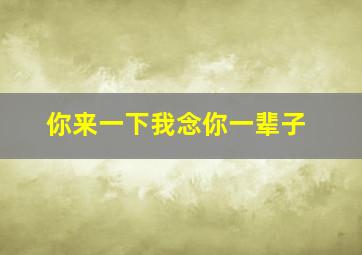 你来一下我念你一辈子